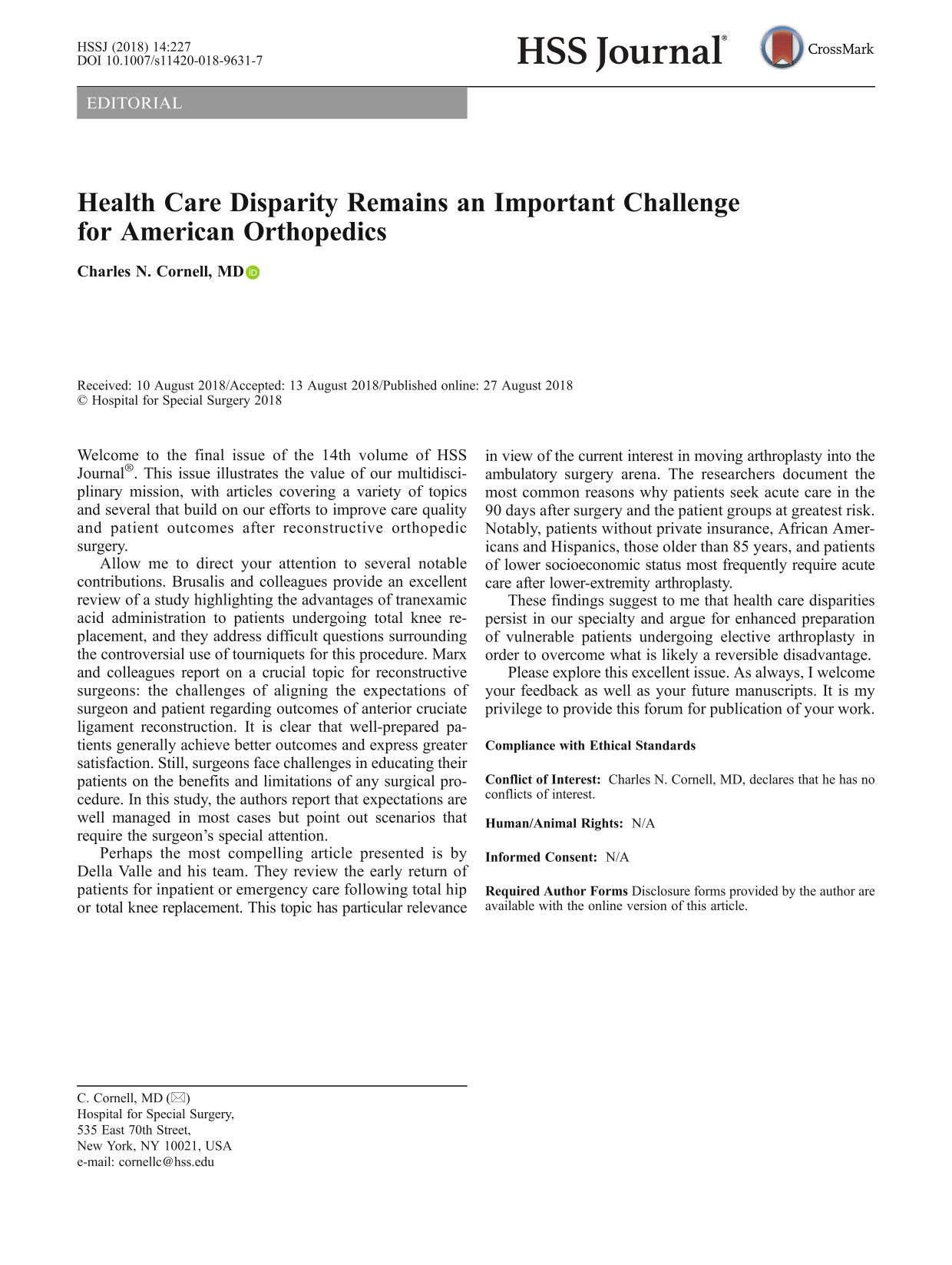 HSSJ (2018) 14:227
DOI 10.1007/s11420-018-9631-7

HSS Journal®

CrossMark

EDITORIAL

Health Care Disparity Remains an Important Challenge for American Orthopedics

Charles N. Cornell, MD

Received: 10 August 2018/Accepted: 13 August 2018/Published online: 27 August 2018
© Hospital for Special Surgery 2018

Welcome to the final issue of the 14th volume of HSS Journal®. This issue illustrates the value of our multidisciplinary mission, with articles covering a variety of topics and several that build on our efforts to improve care quality and patient outcomes after reconstructive orthopedic surgery.

Allow me to direct your attention to several notable contributions. Brusalis and colleagues provide an excellent review of a study highlighting the advantages of tranexamic acid administration to patients undergoing total knee replacement, and they address difficult questions surrounding the controversial use of tourniquets for this procedure. Marx and colleagues report on a crucial topic for reconstructive surgeons: the challenges of aligning the expectations of surgeon and patient regarding outcomes of anterior cruciate ligament reconstruction. It is clear that well-prepared patients generally achieve better outcomes and express greater satisfaction. Still, surgeons face challenges in educating their patients on the benefits and limitations of any surgical procedure. In this study, the authors report that expectations are well managed in most cases but point out scenarios that require the surgeon's special attention.

Perhaps the most compelling article presented is by Della Valle and his team. They review the early return of patients for inpatient or emergency care following total hip or total knee replacement. This topic has particular relevance in view of the current interest in moving arthroplasty into the ambulatory surgery arena. The researchers document the most common reasons why patients seek acute care in the 90 days after surgery and the patient groups at greatest risk. Notably, patients without private insurance, African Americans and Hispanics, those older than 85 years, and patients of lower socioeconomic status most frequently require acute care after lower-extremity arthroplasty.

These findings suggest to me that health care disparities persist in our specialty and argue for enhanced preparation of vulnerable patients undergoing elective arthroplasty in order to overcome what is likely a reversible disadvantage.

Please explore this excellent issue. As always, I welcome your feedback as well as your future manuscripts. It is my privilege to provide this forum for publication of your work.

Compliance with Ethical Standards

Conflict of Interest: Charles N. Cornell, MD, declares that he has no conflicts of interest.

Human/Animal Rights: N/A

Informed Consent: N/A

Required Author Forms Disclosure forms provided by the author are available with the online version of this article.

C. Cornell, MD (✉)
Hospital for Special Surgery,
535 East 70th Street,
New York, NY 10021, USA
e-mail: cornellc@hss.edu